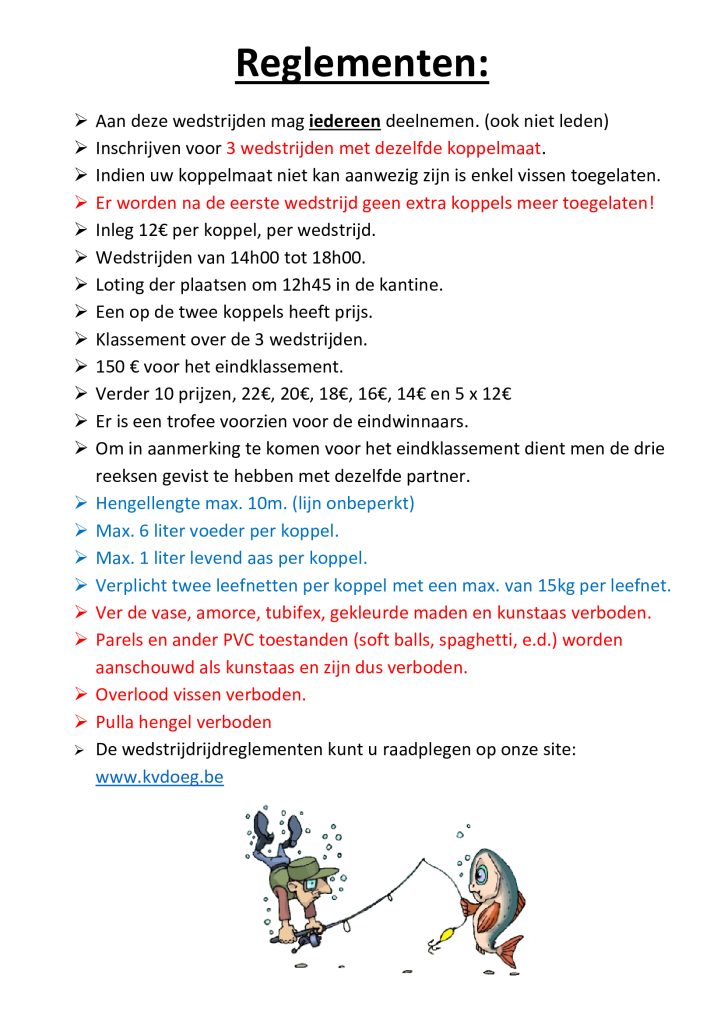 Reglementen:

➢ Aan deze wedstrijden mag iedereen deelnemen. (ook niet leden)
➢ Inschrijven voor 3 wedstrijden met dezelfde koppelmaat.
➢ Indien uw koppelmaat niet kan aanwezig zijn is enkel vissen toegelaten.
➢ Er worden na de eerste wedstrijd geen extra koppels meer toegelaten!
➢ Inleg 12€ per koppel, per wedstrijd.
➢ Wedstrijden van 14h00 tot 18h00.
➢ Loting der plaatsen om 12h45 in de kantine.
➢ Een op de twee koppels heeft prijs.
➢ Klassement over de 3 wedstrijden.
➢ 150 € voor het eindklassement.
➢ Verder 10 prijzen, 22€, 20€, 18€, 16€, 14€ en 5 x 12€
➢ Er is een trofee voorzien voor de eindwinnaars.
➢ Om in aanmerking te komen voor het eindklassement dient men de drie reeksen gevist te hebben met dezelfde partner.
➢ Hengellengte max. 10m. (lijn onbeperkt)
➢ Max. 6 liter voeder per koppel.
➢ Max. 1 liter levend aas per koppel.
➢ Verplicht twee leefnetten per koppel met een max. van 15kg per leefnet.
➢ Ver de vase, amorce, tubifex, gekleurde maden en kunstaas verboden.
➢ Parels en ander PVC toestanden (soft balls, spaghetti, e.d.) worden aanschouwd als kunstaas en zijn dus verboden.
➢ Overlood vissen verboden.
➢ Pulla hengel verboden
➢ De wedstrijdrijdreglementen kunt u raadplegen op onze site: www.kvdoeg.be